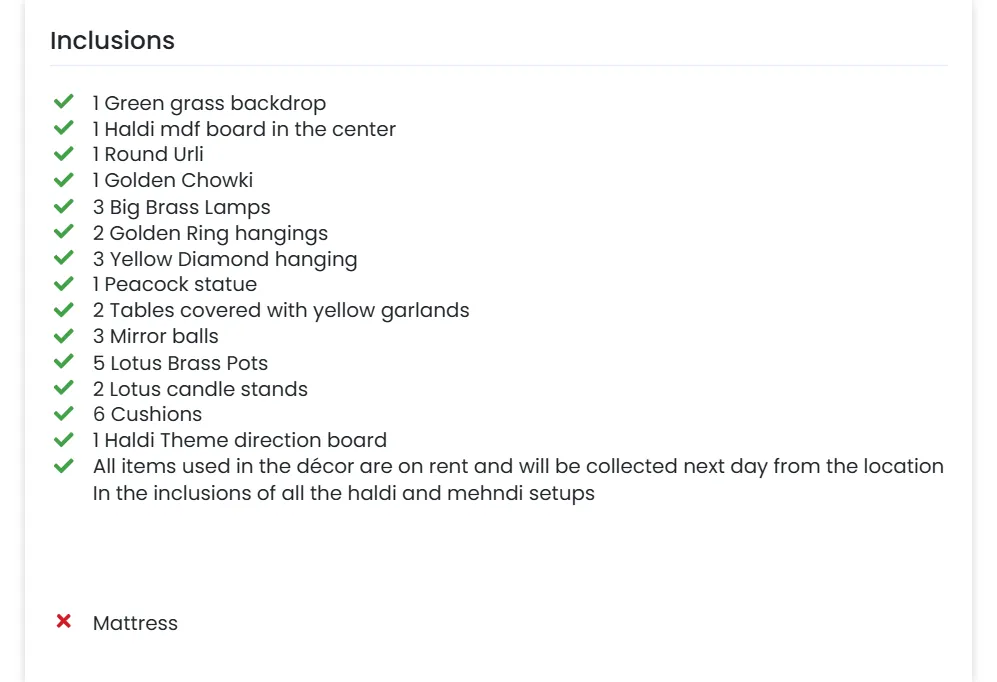 Inclusions

1 Green grass backdrop
1 Haldi mdf board in the center
1 Round Urli
1 Golden Chowki
3 Big Brass Lamps
2 Golden Ring hangings
3 Yellow Diamond hanging
1 Peacock statue
2 Tables covered with yellow garlands
3 Mirror balls
5 Lotus Brass Pots
2 Lotus candle stands
6 Cushions
1 Haldi Theme direction board
All items used in the décor are on rent and will be collected next day from the location In the inclusions of all the haldi and mehndi setups

Mattress